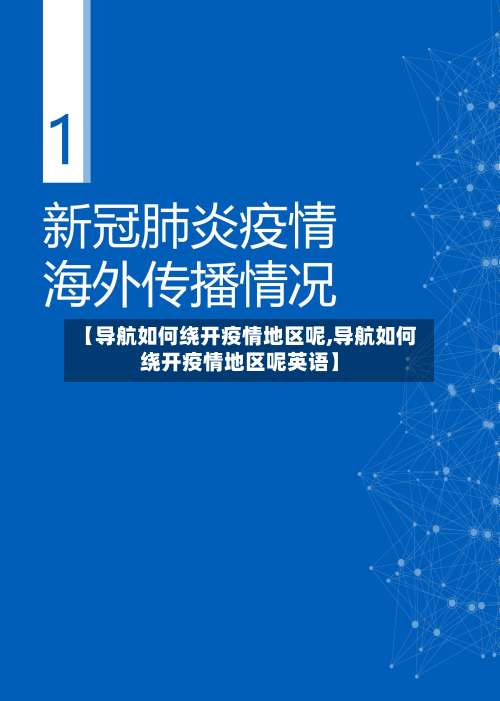 1

新冠肺炎疫情
海外传播情况

【导航如何绕开疫情地区呢,导航如何绕开疫情地区呢英语】